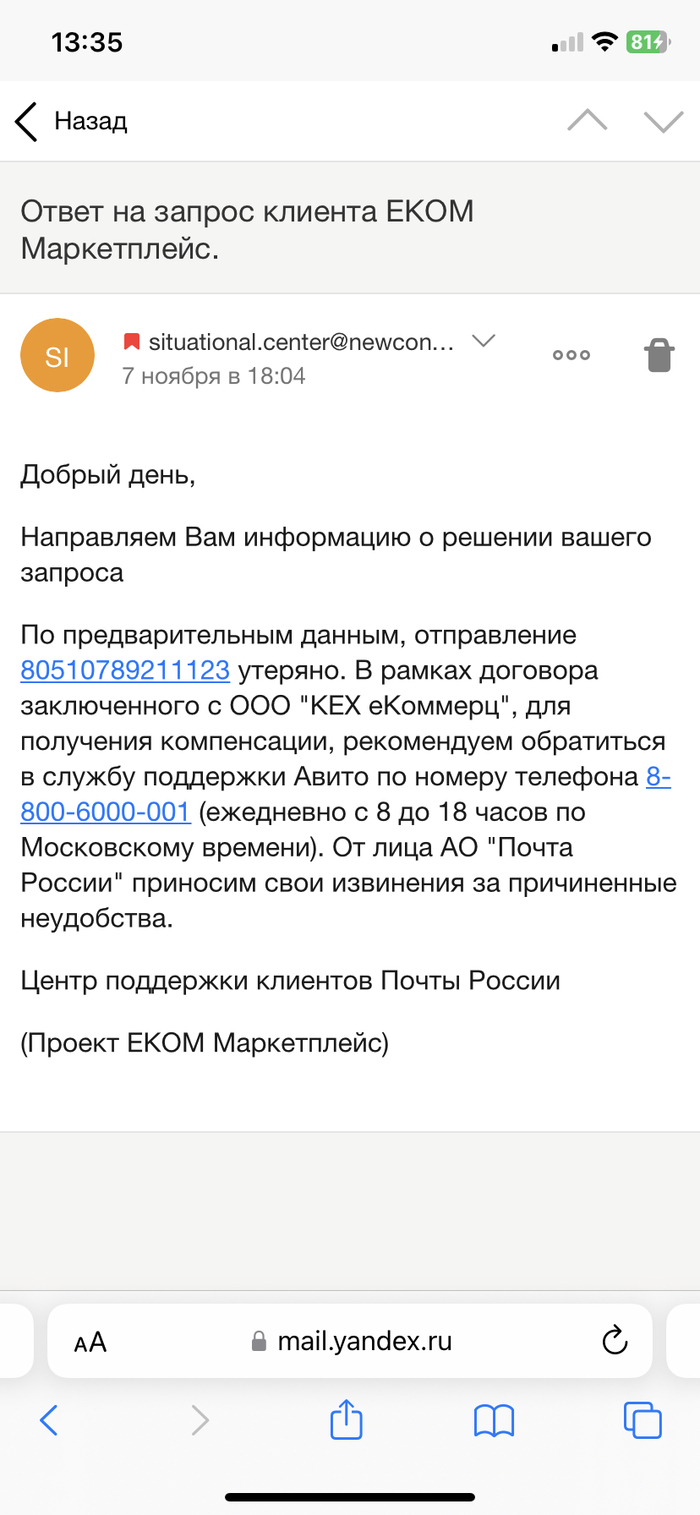 13:35

81

Назад

Ответ на запрос клиента ЕКОМ Маркетплейс.

SI

situational.center@newcon...
7 ноября в 18:04

Добрый день,

Направляем Вам информацию о решении вашего запроса

По предварительным данным, отправление 80510789211123 утеряно. В рамках договора заключенного с ООО "КЕХ еКоммерц", для получения компенсации, рекомендуем обратиться в службу поддержки Авито по номеру телефона 8-800-6000-001 (ежедневно с 8 до 18 часов по Московскому времени). От лица АО "Почта России" приносим свои извинения за причиненные неудобства.

Центр поддержки клиентов Почты России

(Проект ЕКОМ Маркетплейс)

AA mail.yandex.ru